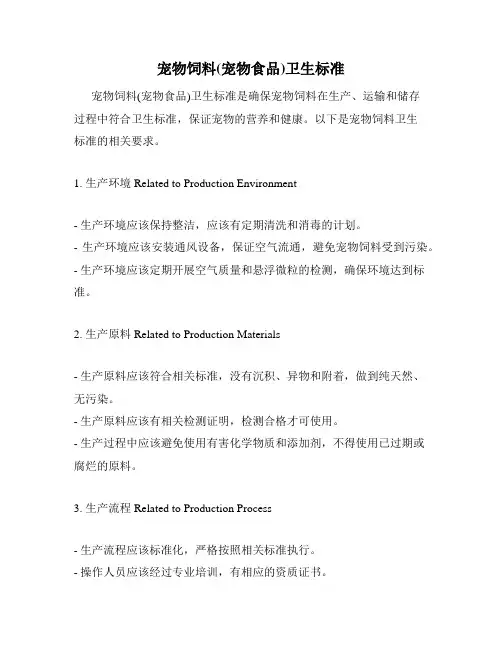 宠物饲料(宠物食品)卫生标准

宠物饲料(宠物食品)卫生标准是确保宠物饲料在生产、运输和储存过程中符合卫生标准，保证宠物的营养和健康。以下是宠物饲料卫生标准的相关要求。

1. 生产环境 Related to Production Environment

- 生产环境应该保持整洁，应该有定期清洗和消毒的计划。
- 生产环境应该安装通风设备，保证空气流通，避免宠物饲料受到污染。
- 生产环境应该定期开展空气质量和悬浮微粒的检测，确保环境达到标准。

2. 生产原料 Related to Production Materials

- 生产原料应该符合相关标准，没有沉积、异物和附着，做到纯天然、无污染。
- 生产原料应该有相关检测证明，检测合格才可使用。
- 生产过程中应该避免使用有害化学物质和添加剂，不得使用已过期或腐烂的原料。

3. 生产流程 Related to Production Process

- 生产流程应该标准化，严格按照相关标准执行。
- 操作人员应该经过专业培训，有相应的资质证书。